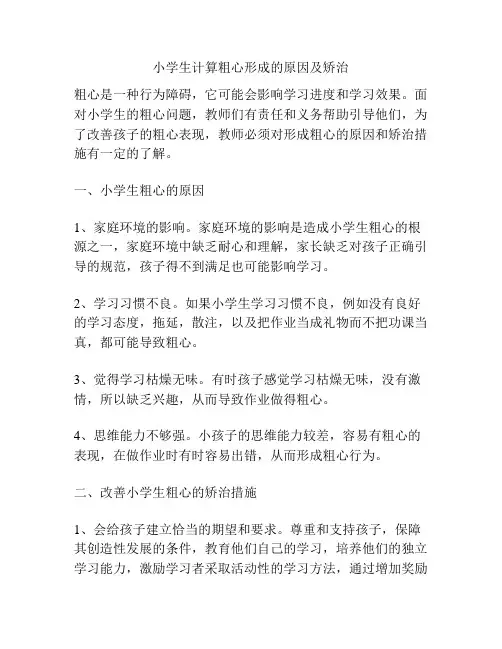 小学生计算粗心形成的原因及矫治

粗心是一种行为障碍，它可能会影响学习进度和学习效果。面对小学生的粗心问题，教师们有责任和义务帮助引导他们，为了改善孩子的粗心表现，教师必须对形成粗心的原因和矫治措施有一定的了解。

一、小学生粗心的原因

1、家庭环境的影响。家庭环境的影响是造成小学生粗心的根源之一，家庭环境中缺乏耐心和理解，家长缺乏对孩子正确引导的规范，孩子得不到满足也可能影响学习。

2、学习习惯不良。如果小学生学习习惯不良，例如没有良好的学习态度，拖延，散注，以及把作业当成礼物而不把功课当真，都可能导致粗心。

3、觉得学习枯燥无味。有时孩子感觉学习枯燥无味，没有激情，所以缺乏兴趣，从而导致作业做得粗心。

4、思维能力不够强。小孩子的思维能力较差，容易有粗心的表现，在做作业时有时容易出错，从而形成粗心行为。

二、改善小学生粗心的矫治措施

1、会给孩子建立恰当的期望和要求。尊重和支持孩子，保障其创造性发展的条件，教育他们自己的学习，培养他们的独立学习能力，激励学习者采取活动性的学习方法，通过增加奖励